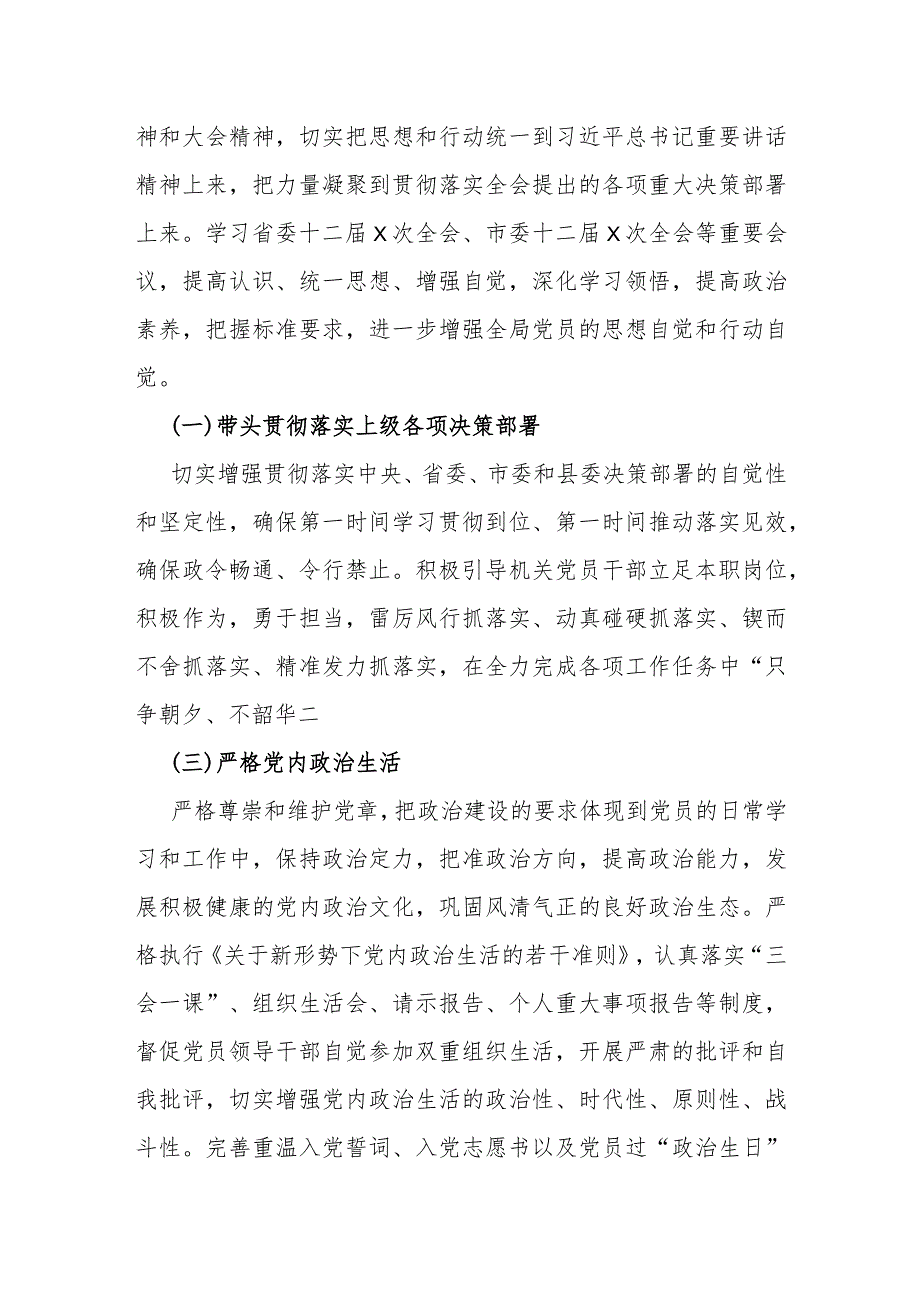 神和大会精神，切实把思想和行动统一到习近平总书记重要讲话精神上来，把力量凝聚到贯彻落实全会提出的各项重大决策部署上来。学习省委十二届X次全会、市委十二届X次全会等重要会议，提高认识、统一思想、增强自觉，深化学习领悟，提高政治素养，把握标准要求，进一步增强全局党员的思想自觉和行动自觉。

(一)带头贯彻落实上级各项决策部署

切实增强贯彻落实中央、省委、市委和县委决策部署的自觉性和坚定性，确保第一时间学习贯彻到位、第一时间推动落实见效，确保政令畅通、令行禁止。积极引导机关党员干部立足本职岗位，积极作为，勇于担当，雷厉风行抓落实、动真碰硬抓落实、锲而不舍抓落实、精准发力抓落实，在全力完成各项工作任务中“只争朝夕、不韶华二

(三)严格党内政治生活

严格尊崇和维护党章，把政治建设的要求体现到党员的日常学习和工作中，保持政治定力，把准政治方向，提高政治能力，发展积极健康的党内政治文化，巩固风清气正的良好政治生态。严格执行《关于新形势下党内政治生活的若干准则》，认真落实“三会一课”、组织生活会、请示报告、个人重大事项报告等制度，督促党员领导干部自觉参加双重组织生活，开展严肃的批评和自我批评，切实增强党内政治生活的政治性、时代性、原则性、战斗性。完善重温入党誓词、入党志愿书以及党员过“政治生日”